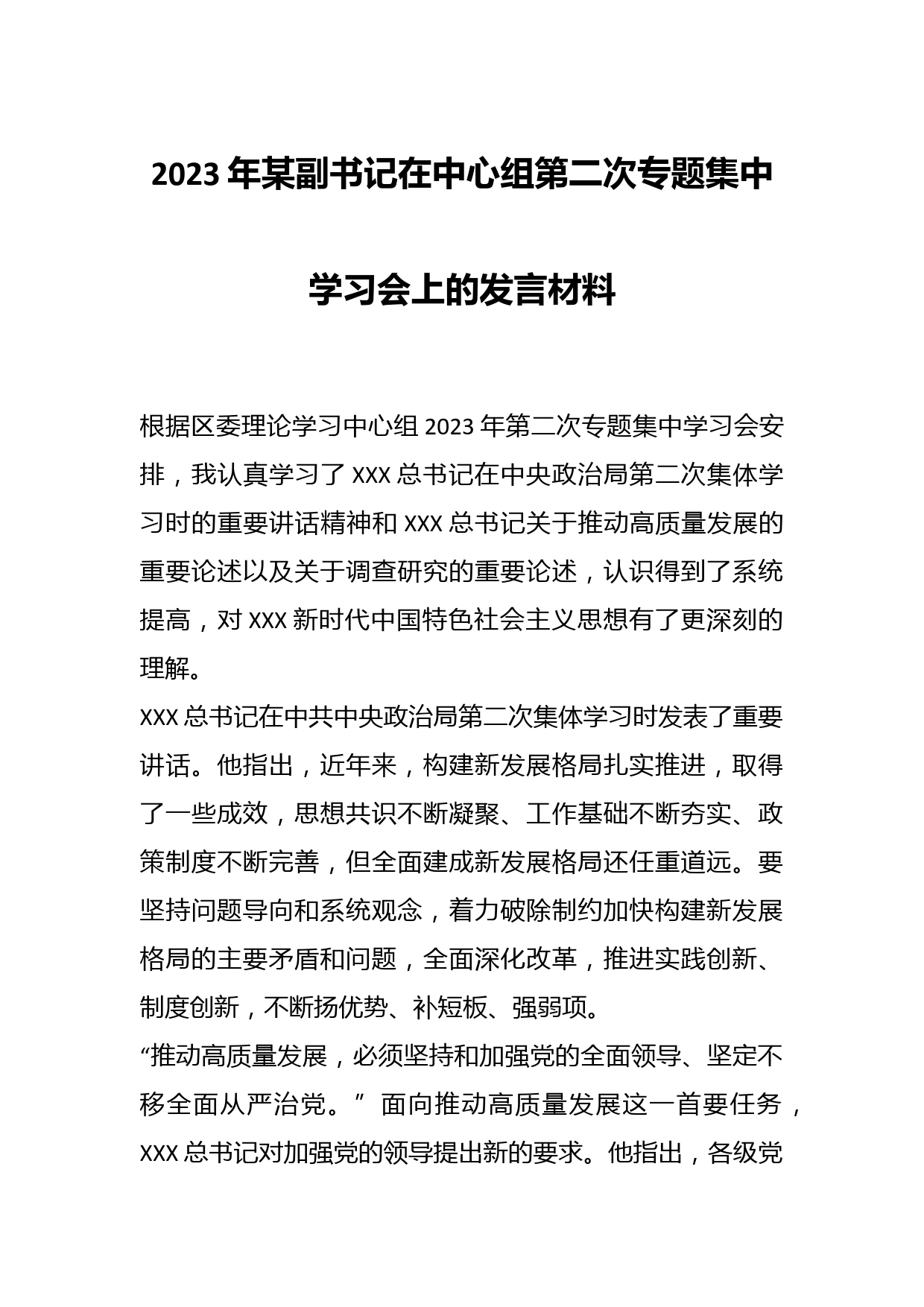 2023年某副书记在中心组第二次专题集中学习会上的发言材料

根据区委理论学习中心组2023年第二次专题集中学习会安排，我认真学习了XXX总书记在中央政治局第二次集体学习时的重要讲话精神和XXX总书记关于推动高质量发展的重要论述以及关于调查研究的重要论述，认识得到了系统提高，对XXX新时代中国特色社会主义思想有了更深刻的理解。

XXX总书记在中共中央政治局第二次集体学习时发表了重要讲话。他指出，近年来，构建新发展格局扎实推进，取得了一些成效，思想共识不断凝聚、工作基础不断夯实、政策制度不断完善，但全面建成新发展格局还任重道远。要坚持问题导向和系统观念，着力破除制约加快构建新发展格局的主要矛盾和问题，全面深化改革，推进实践创新、制度创新，不断扬优势、补短板、强弱项。

“推动高质量发展，必须坚持和加强党的全面领导、坚定不移全面从严治党。”面向推动高质量发展这一首要任务，XXX总书记对加强党的领导提出新的要求。他指出，各级党